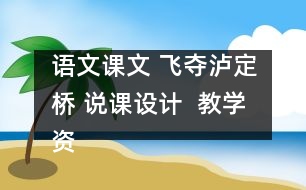 语文课文 飞夺泸定桥 说课设计 教学资